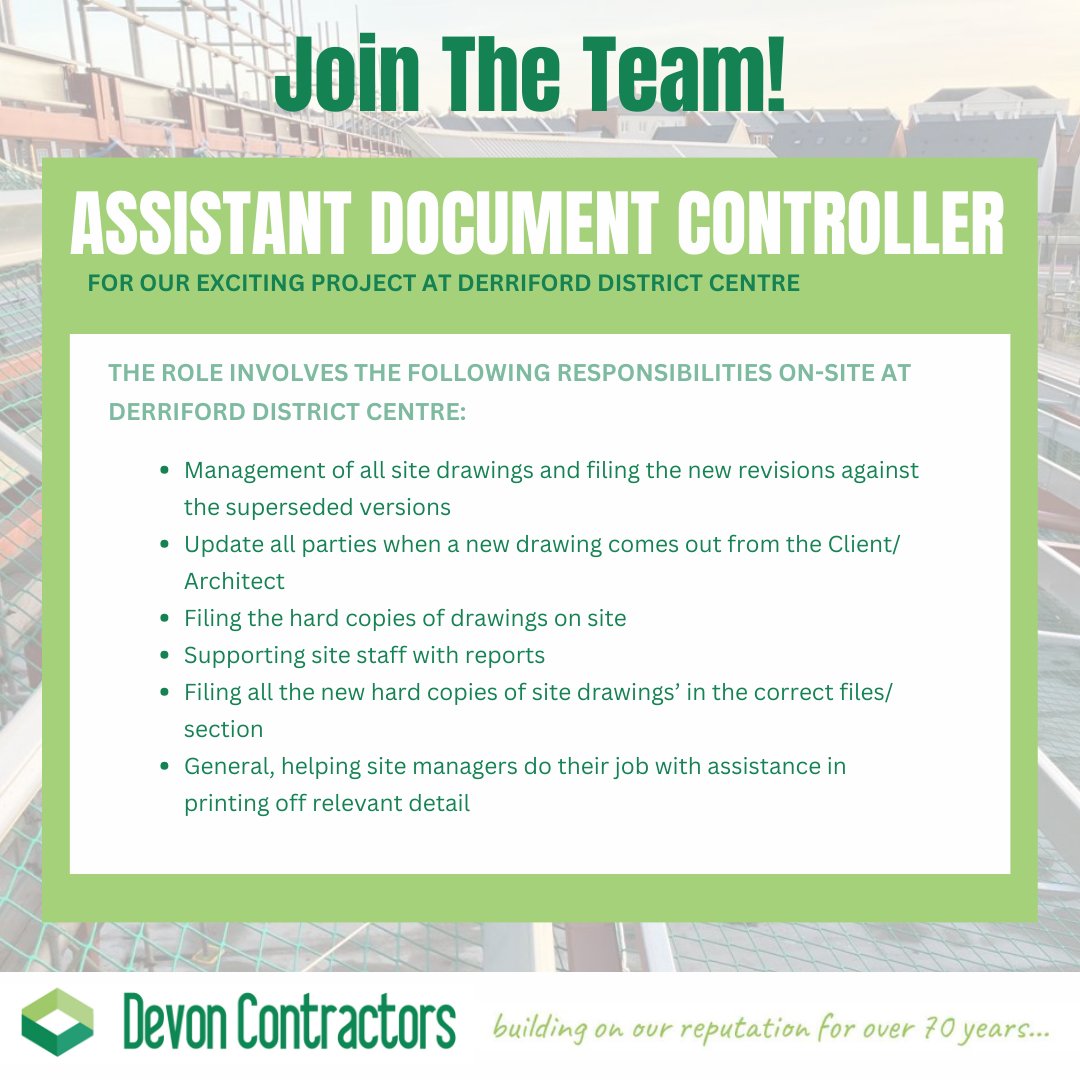 Join The Team!

ASSISTANT DOCUMENT CONTROLLER

FOR OUR EXCITING PROJECT AT DERRIFORD DISTRICT CENTRE

THE ROLE INVOLVES THE FOLLOWING RESPONSIBILITIES ON-SITE AT DERRIFORD DISTRICT CENTRE:

• Management of all site drawings and filing the new revisions against the superseded versions
• Update all parties when a new drawing comes out from the Client/ Architect
• Filing the hard copies of drawings on site
• Supporting site staff with reports
• Filing all the new hard copies of site drawings' in the correct files/ section
• General, helping site managers do their job with assistance in printing off relevant detail

Devon Contractors

building on our reputation for over 70 years...